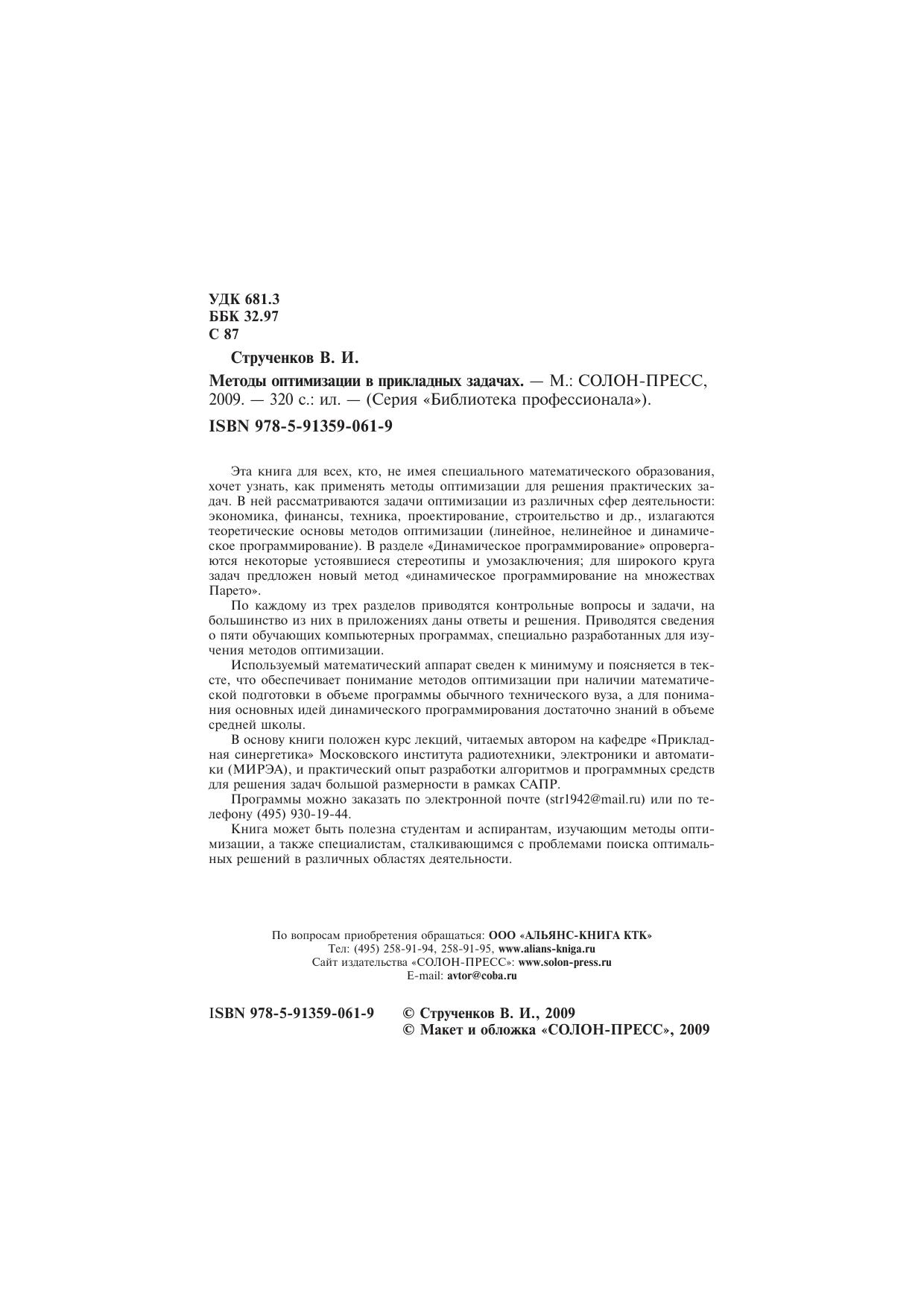 УДК 681.3
ББК 32.97
С 87

Струченков В. И.

Методы оптимизации в прикладных задачах. — М.: СОЛОН-ПРЕСС, 2009. — 320 с.: ил. — (Серия «Библиотека профессионала»).

ISBN 978-5-91359-061-9

Эта книга для всех, кто, не имея специального математического образования, хочет узнать, как применять методы оптимизации для решения практических задач. В ней рассматриваются задачи оптимизации из различных сфер деятельности: экономика, финансы, техника, проектирование, строительство и др., излагаются теоретические основы методов оптимизации (линейное, нелинейное и динамическое программирование). В разделе «Динамическое программирование» опровергаются некоторые устоявшиеся стереотипы и умозаключения; для широкого круга задач предложен новый метод «динамическое программирование на множествах Парето».

По каждому из трех разделов приводятся контрольные вопросы и задачи, на большинство из них в приложениях даны ответы и решения. Приводятся сведения о пяти обучающих компьютерных программах, специально разработанных для изучения методов оптимизации.

Используемый математический аппарат сведен к минимуму и поясняется в тексте, что обеспечивает понимание методов оптимизации при наличии математической подготовки в объеме программы обычного технического вуза, а для понимания основных идей динамического программирования достаточно знаний в объеме средней школы.

В основу книги положен курс лекций, читаемых автором на кафедре «Прикладная синергетика» Московского института радиотехники, электроники и автоматики (МИРЭА), и практический опыт разработки алгоритмов и программных средств для решения задач большой размерности в рамках САПР.

Программы можно заказать по электронной почте (str1942@mail.ru) или по телефону (495) 930-19-44.

Книга может быть полезна студентам и аспирантам, изучающим методы оптимизации, а также специалистам, сталкивающимся с проблемами поиска оптимальных решений в различных областях деятельности.

По вопросам приобретения обращаться: ООО «АЛЬЯНС-КНИГА КТК»
Тел: (495) 258-91-94, 258-91-95, www.alians-kniga.ru
Сайт издательства «СОЛОН-ПРЕСС»: www.solon-press.ru
E-mail: avtor@coba.ru

ISBN 978-5-91359-061-9

© Струченков В. И., 2009
© Макет и обложка «СОЛОН-ПРЕСС», 2009